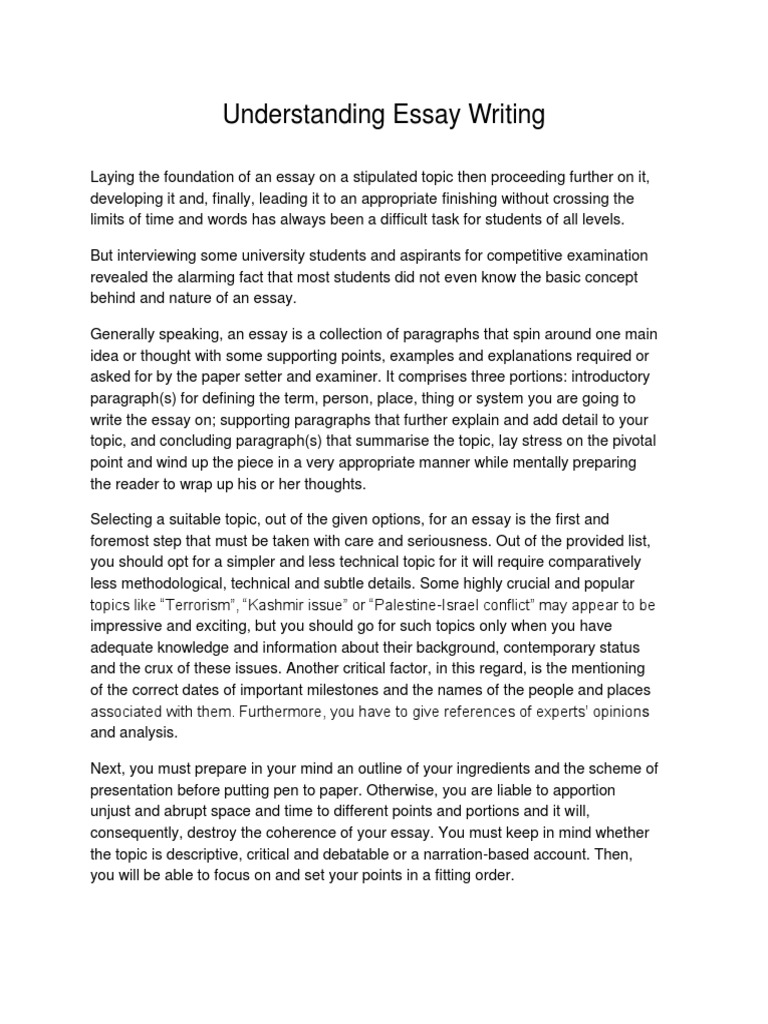 Understanding Essay Writing

Laying the foundation of an essay on a stipulated topic then proceeding further on it, developing it and, finally, leading it to an appropriate finishing without crossing the limits of time and words has always been a difficult task for students of all levels.

But interviewing some university students and aspirants for competitive examination revealed the alarming fact that most students did not even know the basic concept behind and nature of an essay.

Generally speaking, an essay is a collection of paragraphs that spin around one main idea or thought with some supporting points, examples and explanations required or asked for by the paper setter and examiner. It comprises three portions: introductory paragraph(s) for defining the term, person, place, thing or system you are going to write the essay on; supporting paragraphs that further explain and add detail to your topic, and concluding paragraph(s) that summarise the topic, lay stress on the pivotal point and wind up the piece in a very appropriate manner while mentally preparing the reader to wrap up his or her thoughts.

Selecting a suitable topic, out of the given options, for an essay is the first and foremost step that must be taken with care and seriousness. Out of the provided list, you should opt for a simpler and less technical topic for it will require comparatively less methodological, technical and subtle details. Some highly crucial and popular topics like "Terrorism", "Kashmir issue" or "Palestine-Israel conflict" may appear to be impressive and exciting, but you should go for such topics only when you have adequate knowledge and information about their background, contemporary status and the crux of these issues. Another critical factor, in this regard, is the mentioning of the correct dates of important milestones and the names of the people and places associated with them. Furthermore, you have to give references of experts' opinions and analysis.

Next, you must prepare in your mind an outline of your ingredients and the scheme of presentation before putting pen to paper. Otherwise, you are liable to apportion unjust and abrupt space and time to different points and portions and it will, consequently, destroy the coherence of your essay. You must keep in mind whether the topic is descriptive, critical and debatable or a narration-based account. Then, you will be able to focus on and set your points in a fitting order.